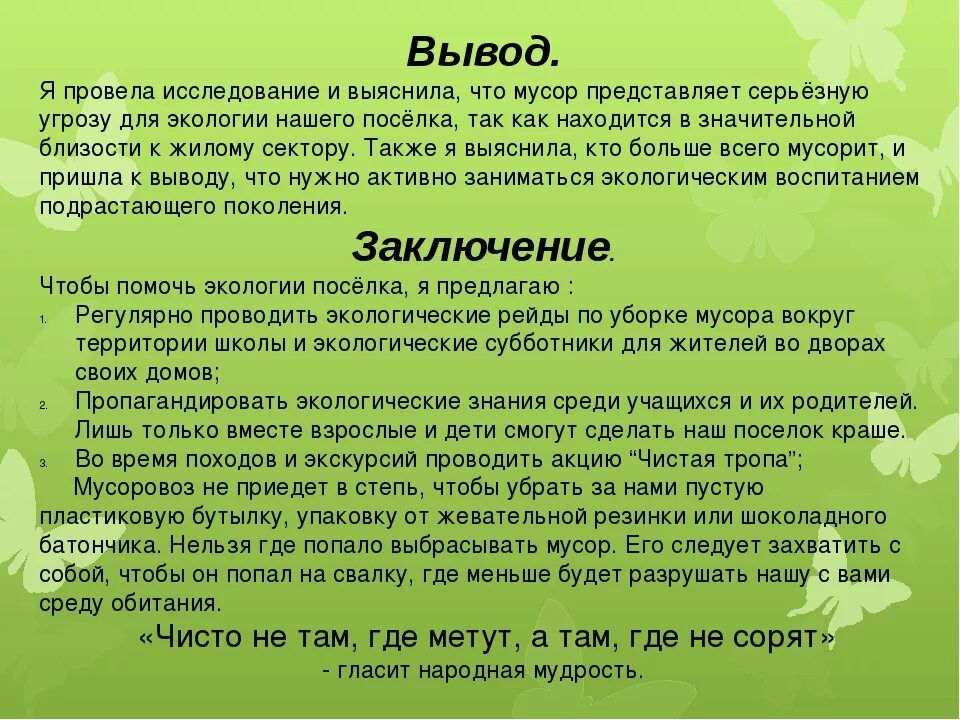 Вывод.

Я провела исследование и выяснила, что мусор представляет серьёзную угрозу для экологии нашего посёлка, так как находится в значительной близости к жилому сектору. Также я выяснила, кто больше всего мусорит, и пришла к выводу, что нужно активно заниматься экологическим воспитанием подрастающего поколения.

Заключение.

Чтобы помочь экологии посёлка, я предлагаю :

1. Регулярно проводить экологические рейды по уборке мусора вокруг территории школы и экологические субботники для жителей во дворах своих домов;
2. Пропагандировать экологические знания среди учащихся и их родителей. Лишь только вместе взрослые и дети смогут сделать наш поселок краше.
3. Во время походов и экскурсий проводить акцию “Чистая тропа”;

Мусоровоз не приедет в степь, чтобы убрать за нами пустую пластиковую бутылку, упаковку от жевательной резинки или шоколадного батончика. Нельзя где попало выбрасывать мусор. Его следует захватить с собой, чтобы он попал на свалку, где меньше будет разрушать нашу с вами среду обитания.

«Чисто не там, где метут, а там, где не сорят»
- гласит народная мудрость.